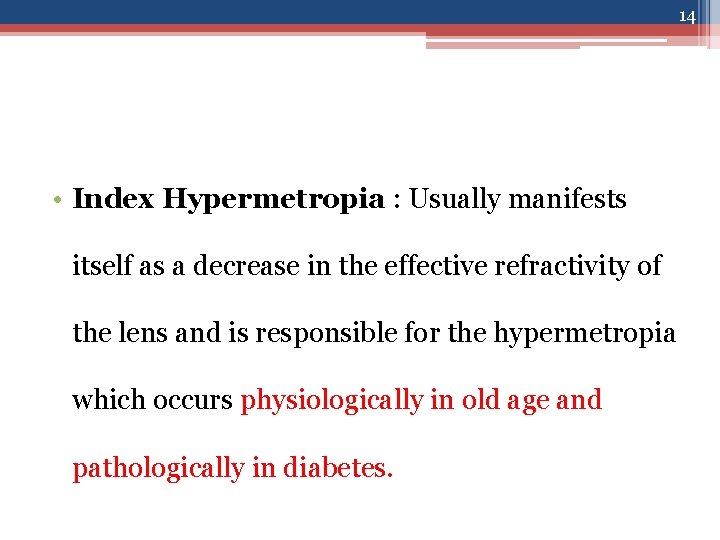 14

• Index Hypermetropia : Usually manifests itself as a decrease in the effective refractivity of the lens and is responsible for the hypermetropia which occurs physiologically in old age and pathologically in diabetes.